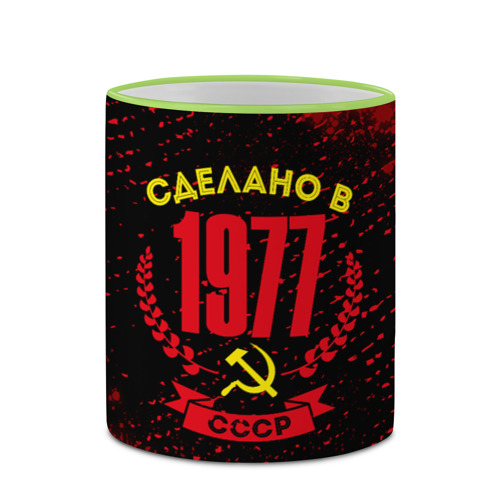 СДЕЛАНО В
1977
СССР